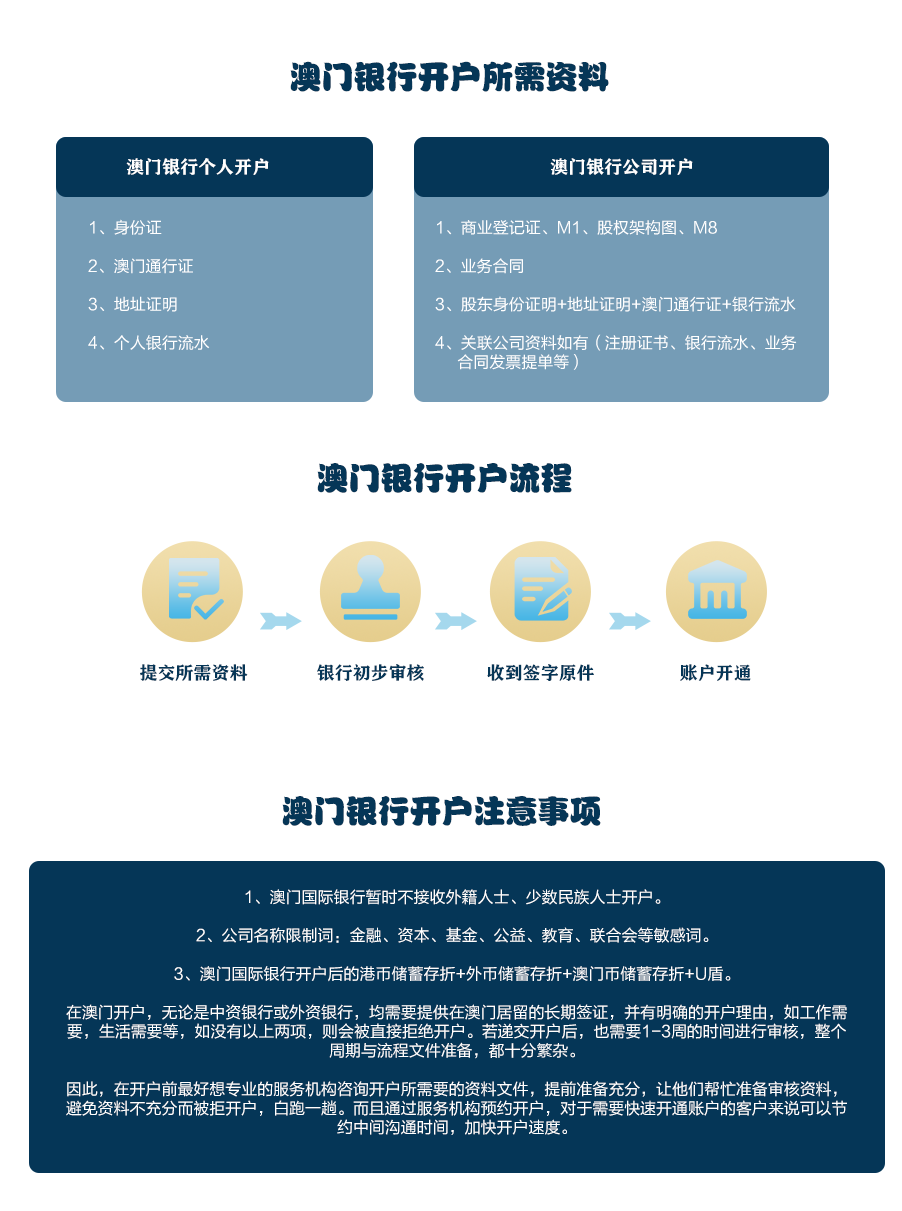 澳门银行开户所需资料

澳门银行个人开户

1、身份证

2、澳门通行证

3、地址证明

4、个人银行流水

澳门银行公司开户

1、商业登记证、M1、股权架构图、M8

2、业务合同

3、股东身份证明+地址证明+澳门通行证+银行流水

4、关联公司资料如有（注册证书、银行流水、业务合同发票提单等）

澳门银行开户流程

提交所需资料

银行初步审核

收到签字原件

账户开通

澳门银行开户注意事项

1、澳门国际银行暂时不接收外籍人士、少数民族人士开户。

2、公司名称限制词：金融、资本、基金、公益、教育、联合会等敏感词。

3、澳门国际银行开户后的港币储蓄存折+外币储蓄存折+澳门币储蓄存折+U盾。

在澳门开户，无论是中资银行或外资银行，均需要提供在澳门居留的长期签证，并有明确的开户理由，如工作需要，生活需要等，如没有以上两项，则会被直接拒绝开户。若递交开户后，也需要1-3周的时间进行审核，整个周期与流程文件准备，都十分繁杂。

因此，在开户前最好想专业的服务机构咨询开户所需要的资料文件，提前准备充分，让他们帮忙准备审核资料，避免资料不充分而被拒开户，白跑一趟。而且通过服务机构预约开户，对于需要快速开通账户的客户来说可以节约中间沟通时间，加快开户速度。